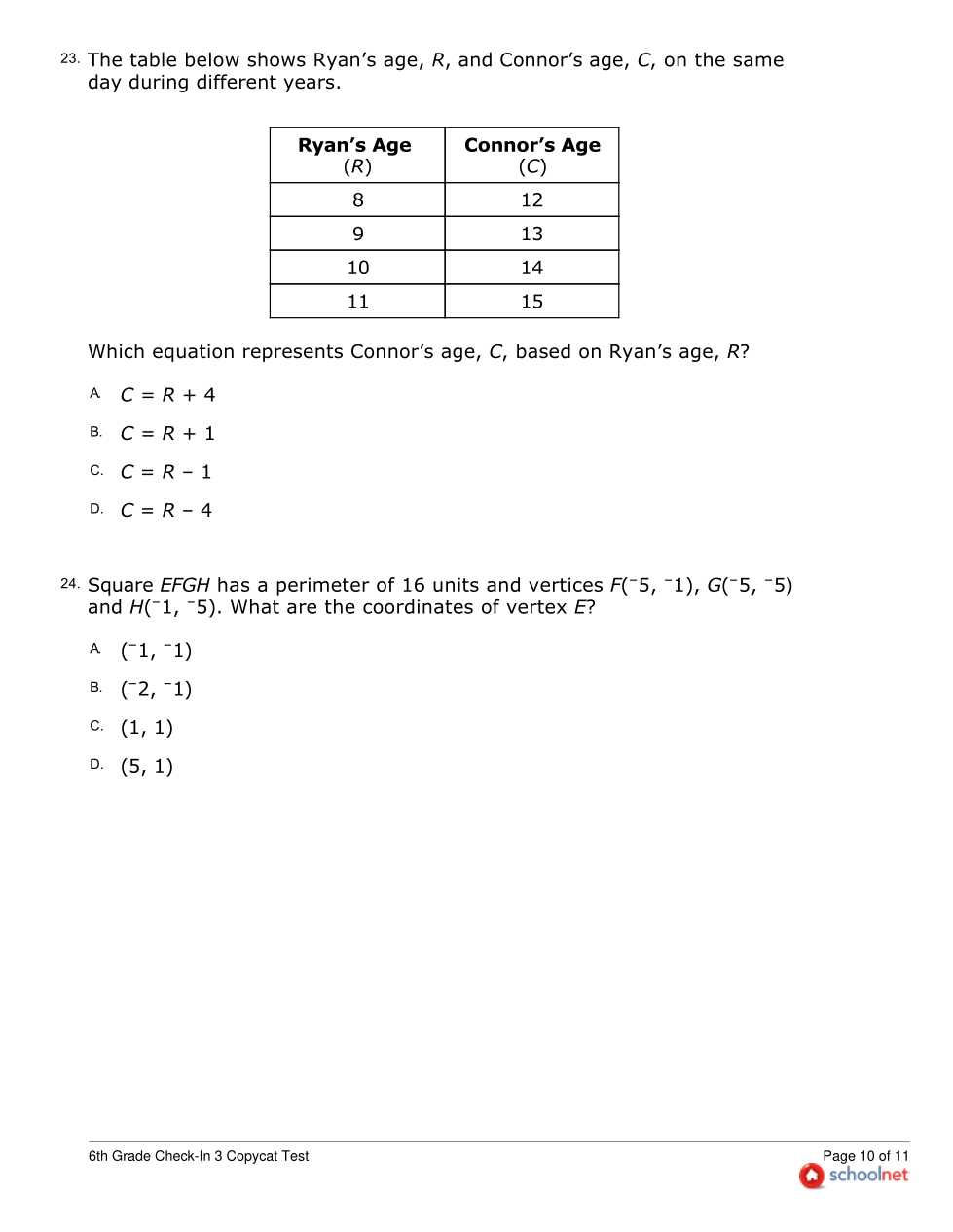 23. The table below shows Ryan's age, $R$, and Connor's age, $C$, on the same day during different years.

| Ryan's Age ($R$) | Connor's Age ($C$) |
|---|---|
| 8 | 12 |
| 9 | 13 |
| 10 | 14 |
| 11 | 15 |

Which equation represents Connor's age, $C$, based on Ryan's age, $R$?

A. $C = R + 4$

B. $C = R + 1$

C. $C = R - 1$

D. $C = R - 4$

24. Square $EFGH$ has a perimeter of 16 units and vertices $F(^-5, ^-1)$, $G(^-5, ^-5)$ and $H(^-1, ^-5)$. What are the coordinates of vertex $E$?

A. $(^-1, ^-1)$

B. $(^-2, ^-1)$

C. $(1, 1)$

D. $(5, 1)$

6th Grade Check-In 3 Copycat Test

Page 10 of 11

schoolnet